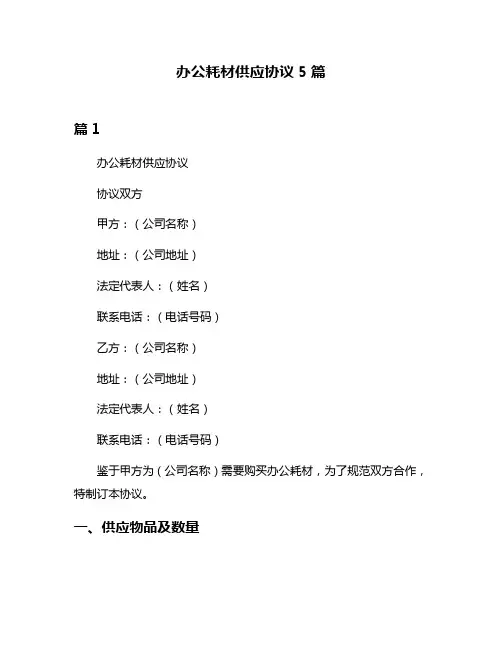 办公耗材供应协议 5 篇

篇 1

办公耗材供应协议

协议双方

甲方：（公司名称）

地址：（公司地址）

法定代表人：（姓名）

联系电话：（电话号码）

乙方：（公司名称）

地址：（公司地址）

法定代表人：（姓名）

联系电话：（电话号码）

鉴于甲方为（公司名称）需要购买办公耗材，为了规范双方合作，特制订本协议。

一、供应物品及数量